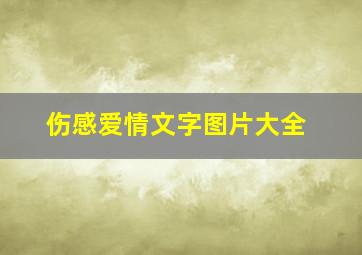 伤感爱情文字图片大全